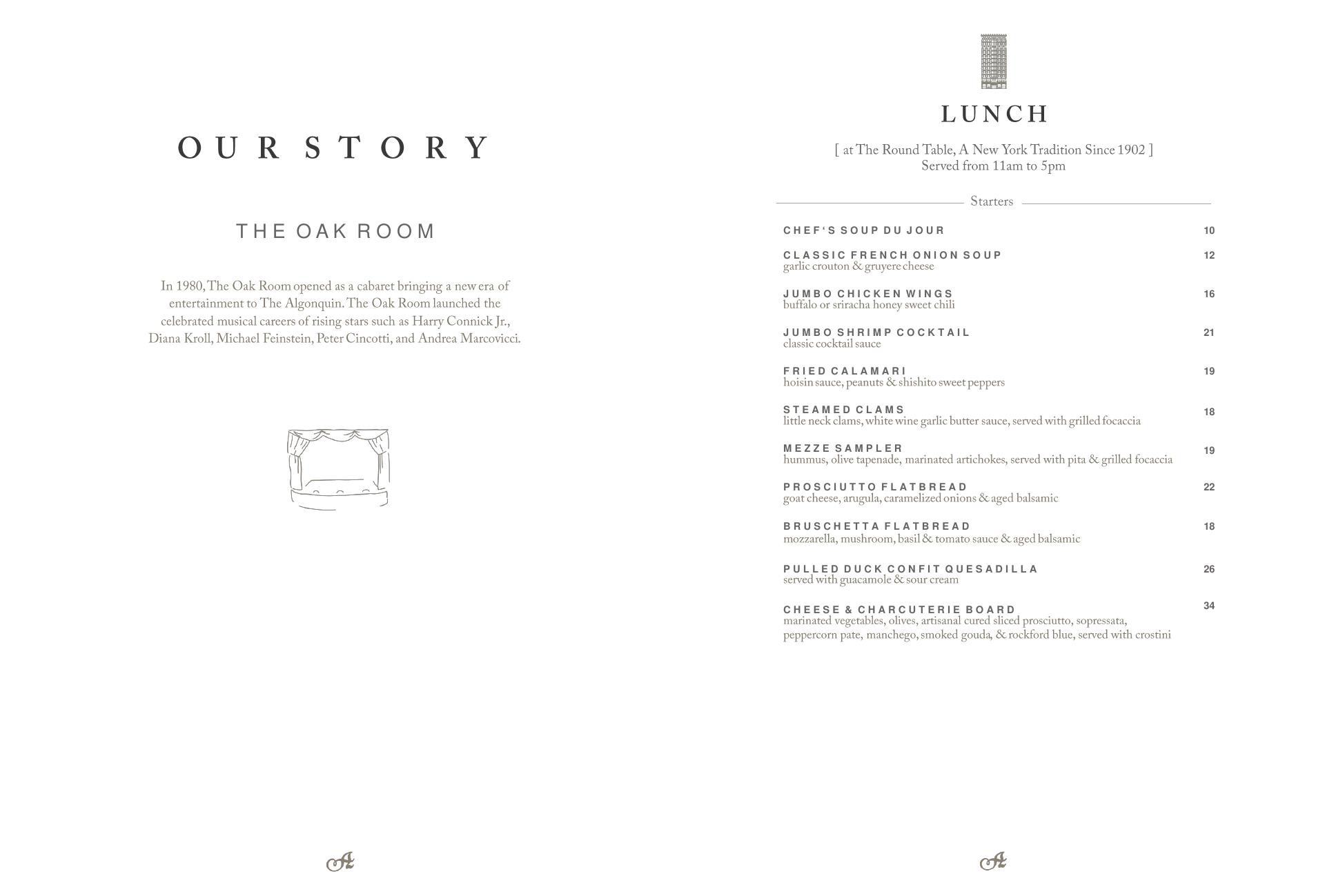 OUR STORY

THE OAK ROOM

In 1980, The Oak Room opened as a cabaret bringing a new era of entertainment to The Algonquin. The Oak Room launched the celebrated musical careers of rising stars such as Harry Connick Jr., Diana Kroll, Michael Feinstein, Peter Cincotti, and Andrea Marcovicci.

A

LUNCH

[ at The Round Table, A New York Tradition Since 1902 ]
Served from 11am to 5pm

Starters

CHEF'S SOUP DU JOUR 10

CLASSIC FRENCH ONION SOUP 12
garlic crouton & gruyere cheese

JUMBO CHICKEN WINGS 16
buffalo or sriracha honey sweet chili

JUMBO SHRIMP COCKTAIL 21
classic cocktail sauce

FRIED CALAMARI 19
hoisin sauce, peanuts & shishito sweet peppers

STEAMED CLAMS 18
little neck clams, white wine garlic butter sauce, served with grilled focaccia

MEZZE SAMPLER 19
hummus, olive tapenade, marinated artichokes, served with pita & grilled focaccia

PROSCIUTTO FLATBREAD 22
goat cheese, arugula, caramelized onions & aged balsamic

BRUSCHETTA FLATBREAD 18
mozzarella, mushroom, basil & tomato sauce & aged balsamic

PULLED DUCK CONFIT QUESADILLA 26
served with guacamole & sour cream

CHEESE & CHARCUTERIE BOARD 34
marinated vegetables, olives, artisanal cured sliced prosciutto, sopressata, peppercorn pate, manchego, smoked gouda, & rockford blue, served with crostini

A